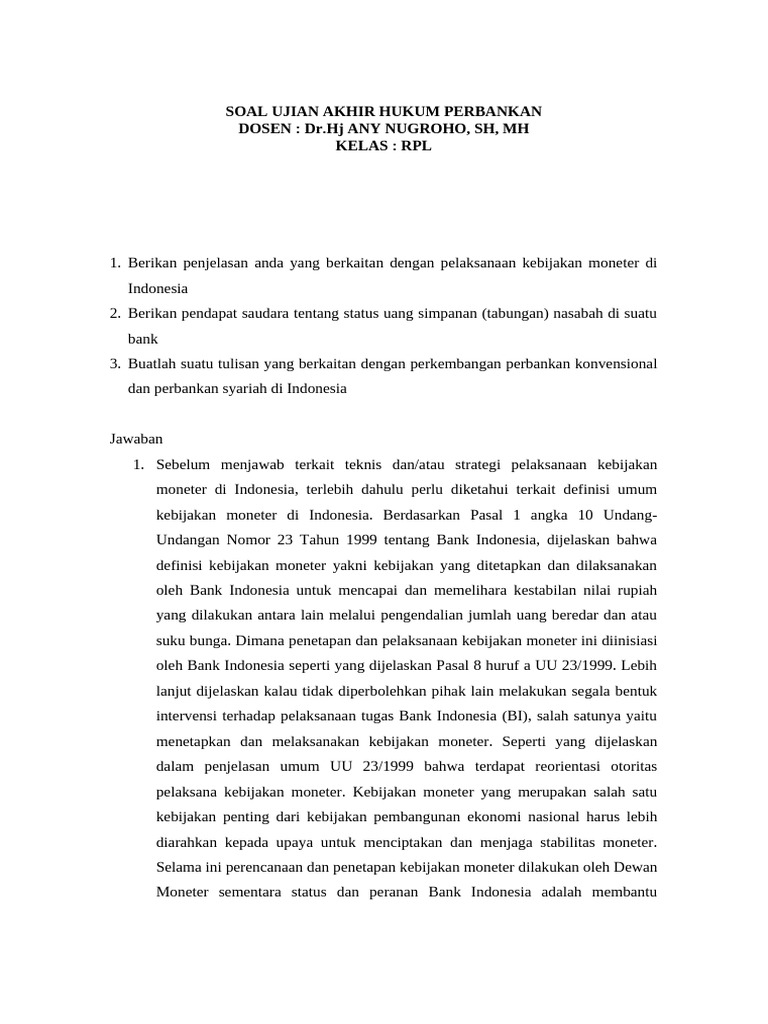 SOAL UJIAN AKHIR HUKUM PERBANKAN
DOSEN : Dr.Hj ANY NUGROHO, SH, MH
KELAS : RPL

1. Berikan penjelasan anda yang berkaitan dengan pelaksanaan kebijakan moneter di Indonesia
2. Berikan pendapat saudara tentang status uang simpanan (tabungan) nasabah di suatu bank
3. Buatlah suatu tulisan yang berkaitan dengan perkembangan perbankan konvensional dan perbankan syariah di Indonesia

Jawaban
1. Sebelum menjawab terkait teknis dan/atau strategi pelaksanaan kebijakan moneter di Indonesia, terlebih dahulu perlu diketahui terkait definisi umum kebijakan moneter di Indonesia. Berdasarkan Pasal 1 angka 10 Undang-Undangan Nomor 23 Tahun 1999 tentang Bank Indonesia, dijelaskan bahwa definisi kebijakan moneter yakni kebijakan yang ditetapkan dan dilaksanakan oleh Bank Indonesia untuk mencapai dan memelihara kestabilan nilai rupiah yang dilakukan antara lain melalui pengendalian jumlah uang beredar dan atau suku bunga. Dimana penetapan dan pelaksanaan kebijakan moneter ini diinisiasi oleh Bank Indonesia seperti yang dijelaskan Pasal 8 huruf a UU 23/1999. Lebih lanjut dijelaskan kalau tidak diperbolehkan pihak lain melakukan segala bentuk intervensi terhadap pelaksanaan tugas Bank Indonesia (BI), salah satunya yaitu menetapkan dan melaksanakan kebijakan moneter. Seperti yang dijelaskan dalam penjelasan umum UU 23/1999 bahwa terdapat reorientasi otoritas pelaksana kebijakan moneter. Kebijakan moneter yang merupakan salah satu kebijakan penting dari kebijakan pembangunan ekonomi nasional harus lebih diarahkan kepada upaya untuk menciptakan dan menjaga stabilitas moneter. Selama ini perencanaan dan penetapan kebijakan moneter dilakukan oleh Dewan Moneter sementara status dan peranan Bank Indonesia adalah membantu